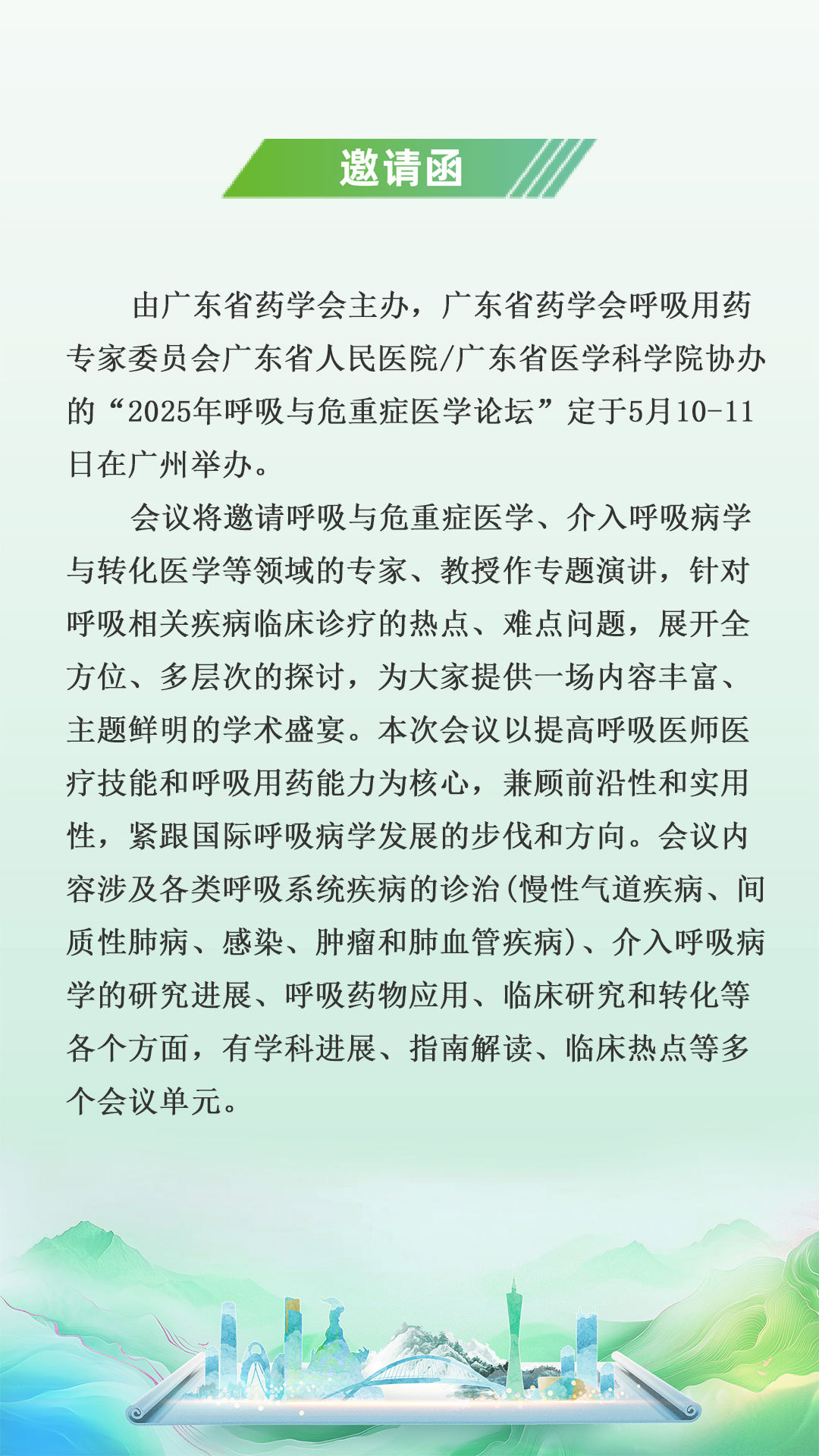 邀请函

由广东省药学会主办，广东省药学会呼吸用药专家委员会广东省人民医院/广东省医学科学院协办的“2025年呼吸与危重症医学论坛”定于5月10-11日在广州举办。

会议将邀请呼吸与危重症医学、介入呼吸病学与转化医学等领域的专家、教授作专题演讲，针对呼吸相关疾病临床诊疗的热点、难点问题，展开全方位、多层次的探讨，为大家提供一场内容丰富、主题鲜明的学术盛宴。本次会议以提高呼吸医师医疗技能和呼吸用药能力为核心，兼顾前沿性和实用性，紧跟国际呼吸病学发展的步伐和方向。会议内容涉及各类呼吸系统疾病的诊治(慢性气道疾病、间质性肺病、感染、肿瘤和肺血管疾病)、介入呼吸病学的研究进展、呼吸药物应用、临床研究和转化等各个方面，有学科进展、指南解读、临床热点等多个会议单元。